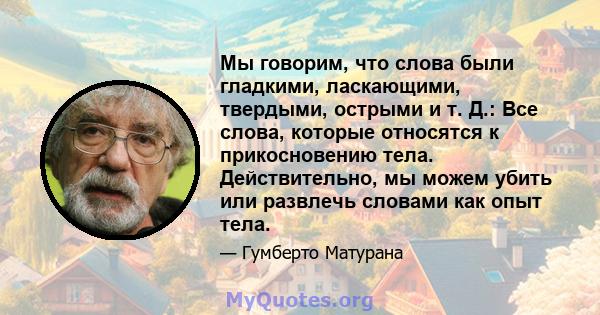 Мы говорим, что слова были гладкими, ласкающими, твердыми, острыми и т. Д.: Все слова, которые относятся к прикосновению тела. Действительно, мы можем убить или развлечь словами как опыт тела.

— Гумберто Матурана

MyQuotes.org